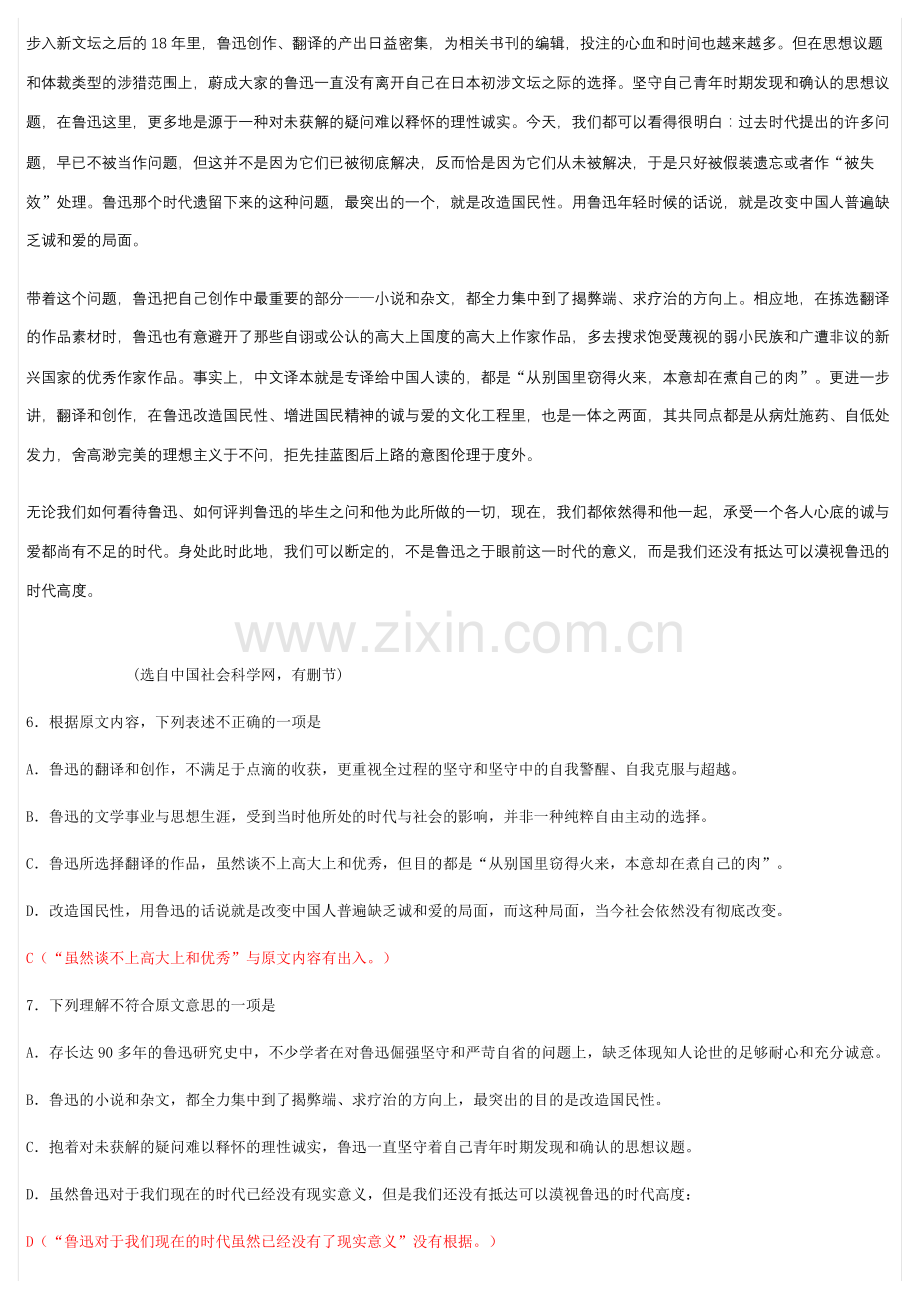 步入新文坛之后的18年里，鲁迅创作、翻译的产出日益密集，为相关书刊的编辑，投注的心血和时间也越来越多。但在思想议题和体裁类型的涉猎范围上，蔚成大家的鲁迅一直没有离开自己在日本初涉文坛之际的选择。坚守自己青年时期发现和确认的思想议题，在鲁迅这里，更多地是源于一种对未获解的疑问难以释怀的理性诚实。今天，我们都可以看得很明白：过去时代提出的许多问题，早已不被当作问题，但这并不是因为它们已被彻底解决，反而恰是因为它们从未被解决，于是只好被假装遗忘或者作“被失效”处理。鲁迅那个时代遗留下来的这种问题，最突出的一个，就是改造国民性。用鲁迅年轻时候的话说，就是改变中国人普遍缺乏诚和爱的局面。

带着这个问题，鲁迅把自己创作中最重要的部分——小说和杂文，都全力集中到了揭弊端、求疗治的方向上。相应地，在拣选翻译的作品素材时，鲁迅也有意避开了那些自诩或公认的高大上国度的高大上作家作品，多去搜求饱受蔑视的弱小民族和广遭非议的新兴国家的优秀作家作品。事实上，中文译本就是专译给中国人读的，都是“从别国里窃得火来，本意却在煮自己的肉”。更进一步讲，翻译和创作，在鲁迅改造国民性、增进国民精神的诚与爱的文化工程里，也是一体之两面，其共同点都是从病灶施药、自低处发力，舍高渺完美的理想主义于不问，拒先挂蓝图后上路的意图伦理于度外。

无论我们如何看待鲁迅、如何评判鲁迅的毕生之问和他为此所做的一切，现在，我们都依然得和他一起，承受一个各人心底的诚与爱都尚有不足的时代。身处此时此地，我们可以断定的，不是鲁迅之于眼前这一时代的意义，而是我们还没有抵达可以漠视鲁迅的时代高度。

（选自中国社会科学网，有删节）

6．根据原文内容，下列表述不正确的一项是

A．鲁迅的翻译和创作，不满足于点滴的收获，更重视全过程的坚守和坚守中的自我警醒、自我克服与超越。

B．鲁迅的文学事业与思想生涯，受到当时他所处的时代与社会的影响，并非一种纯粹自由主动的选择。

C．鲁迅所选择翻译的作品，虽然谈不上高大上和优秀，但目的都是“从别国里窃得火来，本意却在煮自己的肉”。

D．改造国民性，用鲁迅的话说就是改变中国人普遍缺乏诚和爱的局面，而这种局面，当今社会依然没有彻底改变。

C（“虽然谈不上高大上和优秀”与原文内容有出入。）

7．下列理解不符合原文意思的一项是

A．存长达90多年的鲁迅研究史中，不少学者在对鲁迅倔强坚守和严苛自省的问题上，缺乏体现知人论世的足够耐心和充分诚意。

B．鲁迅的小说和杂文，都全力集中到了揭弊端、求疗治的方向上，最突出的目的是改造国民性。

C．抱着对未获解的疑问难以释怀的理性诚实，鲁迅一直坚守着自己青年时期发现和确认的思想议题。

D．虽然鲁迅对于我们现在的时代已经没有现实意义，但是我们还没有抵达可以漠视鲁迅的时代高度：

D（“鲁迅对于我们现在的时代虽然已经没有了现实意义”没有根据。）

www.zixin.com.cn